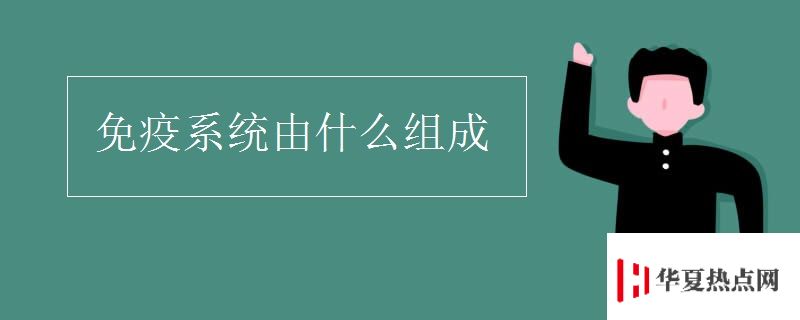 免疫系统由什么组成

华夏热点网